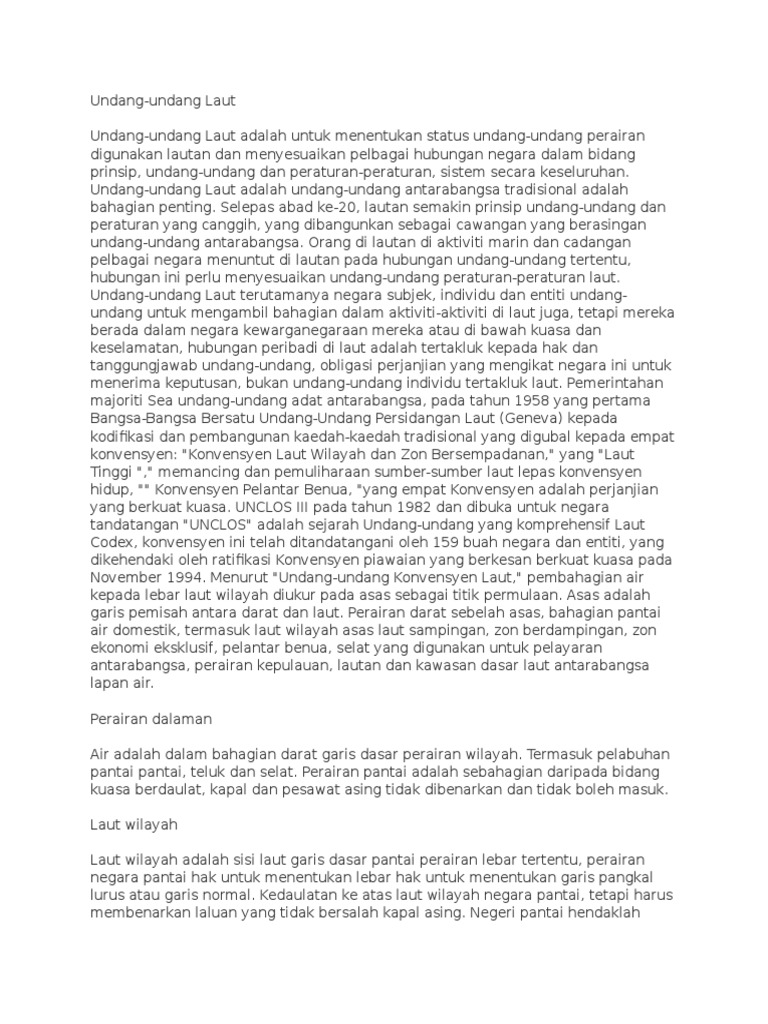 Undang-undang Laut

Undang-undang Laut adalah untuk menentukan status undang-undang perairan digunakan lautan dan menyesuaikan pelbagai hubungan negara dalam bidang prinsip, undang-undang dan peraturan-peraturan, sistem secara keseluruhan. Undang-undang Laut adalah undang-undang antarabangsa tradisional adalah bahagian penting. Selepas abad ke-20, lautan semakin prinsip undang-undang dan peraturan yang canggih, yang dibangunkan sebagai cawangan yang berasingan undang-undang antarabangsa. Orang di lautan di aktiviti marin dan cadangan pelbagai negara menuntut di lautan pada hubungan undang-undang tertentu, hubungan ini perlu menyesuaikan undang-undang peraturan-peraturan laut. Undang-undang Laut terutamanya negara subjek, individu dan entiti undang-undang untuk mengambil bahagian dalam aktiviti-aktiviti di laut juga, tetapi mereka berada dalam negara kewarganegaraan mereka atau di bawah kuasa dan keselamatan, hubungan peribadi di laut adalah tertakluk kepada hak dan tanggungjawab undang-undang, obligasi perjanjian yang mengikat negara ini untuk menerima keputusan, bukan undang-undang individu tertakluk laut. Pemerintahan majoriti Sea undang-undang adat antarabangsa, pada tahun 1958 yang pertama Bangsa-Bangsa Bersatu Undang-Undang Persidangan Laut (Geneva) kepada kodifikasi dan pembangunan kaedah-kaedah tradisional yang digubal kepada empat konvensyen: "Konvensyen Laut Wilayah dan Zon Bersempadanan," yang "Laut Tinggi "," memancing dan pemuliharaan sumber-sumber laut lepas konvensyen hidup, "" Konvensyen Pelantar Benua, "yang empat Konvensyen adalah perjanjian yang berkuat kuasa. UNCLOS III pada tahun 1982 dan dibuka untuk negara tandatangan "UNCLOS" adalah sejarah Undang-undang yang komprehensif Laut Codex, konvensyen ini telah ditandatangani oleh 159 buah negara dan entiti, yang dikehendaki oleh ratifikasi Konvensyen piawaian yang berkesan berkuat kuasa pada November 1994. Menurut "Undang-undang Konvensyen Laut," pembahagian air kepada lebar laut wilayah diukur pada asas sebagai titik permulaan. Asas adalah garis pemisah antara darat dan laut. Perairan darat sebelah asas, bahagian pantai air domestik, termasuk laut wilayah asas laut sampingan, zon berdampingan, zon ekonomi eksklusif, pelantar benua, selat yang digunakan untuk pelayaran antarabangsa, perairan kepulauan, lautan dan kawasan dasar laut antarabangsa lapan air.

Perairan dalaman

Air adalah dalam bahagian darat garis dasar perairan wilayah. Termasuk pelabuhan pantai pantai, teluk dan selat. Perairan pantai adalah sebahagian daripada bidang kuasa berdaulat, kapal dan pesawat asing tidak dibenarkan dan tidak boleh masuk.

Laut wilayah

Laut wilayah adalah sisi laut garis dasar pantai perairan lebar tertentu, perairan negara pantai hak untuk menentukan lebar hak untuk menentukan garis pangkal lurus atau garis normal. Kedaulatan ke atas laut wilayah negara pantai, tetapi harus membenarkan laluan yang tidak bersalah kapal asing. Negeri pantai hendaklah